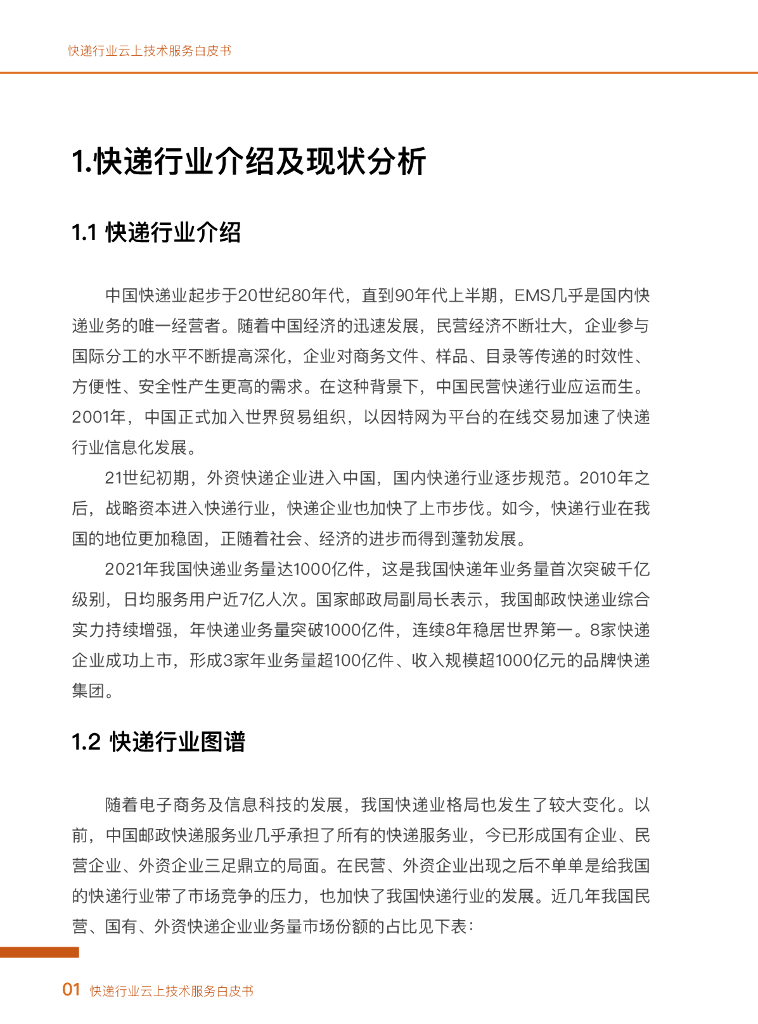 快递行业云上技术服务白皮书

1.快递行业介绍及现状分析

1.1 快递行业介绍

中国快递业起步于20世纪80年代，直到90年代上半期，EMS几乎是国内快递业务的唯一经营者。随着中国经济的迅速发展，民营经济不断壮大，企业参与国际分工的水平不断提高深化，企业对商务文件、样品、目录等传递的时效性、方便性、安全性产生更高的需求。在这种背景下，中国民营快递行业应运而生。2001年，中国正式加入世界贸易组织，以因特网为平台的在线交易加速了快递行业信息化发展。

21世纪初期，外资快递企业进入中国，国内快递行业逐步规范。2010年之后，战略资本进入快递行业，快递企业也加快了上市步伐。如今，快递行业在我国的地位更加稳固，正随着社会、经济的进步而得到蓬勃发展。

2021年我国快递业务量达1000亿件，这是我国快递年业务量首次突破千亿级别，日均服务用户近7亿人次。国家邮政局副局长表示，我国邮政快递业综合实力持续增强，年快递业务量突破1000亿件，连续8年稳居世界第一。8家快递企业成功上市，形成3家年业务量超100亿件、收入规模超1000亿元的品牌快递集团。

1.2 快递行业图谱

随着电子商务及信息科技的发展，我国快递业格局也发生了较大变化。以前，中国邮政快递服务业几乎承担了所有的快递服务业，今已形成国有企业、民营企业、外资企业三足鼎立的局面。在民营、外资企业出现之后不单单是给我国的快递行业带了市场竞争的压力，也加快了我国快递行业的发展。近几年我国民营、国有、外资快递企业业务量市场份额的占比见下表：

01 快递行业云上技术服务白皮书